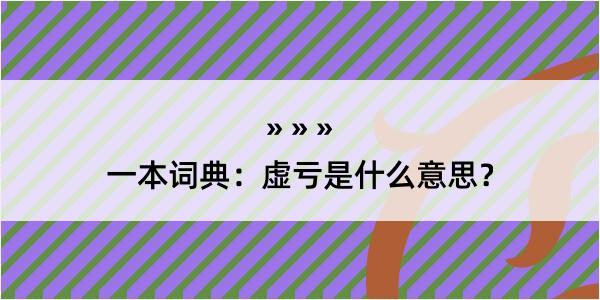 » » »

一本词典：虚亏是什么意思？